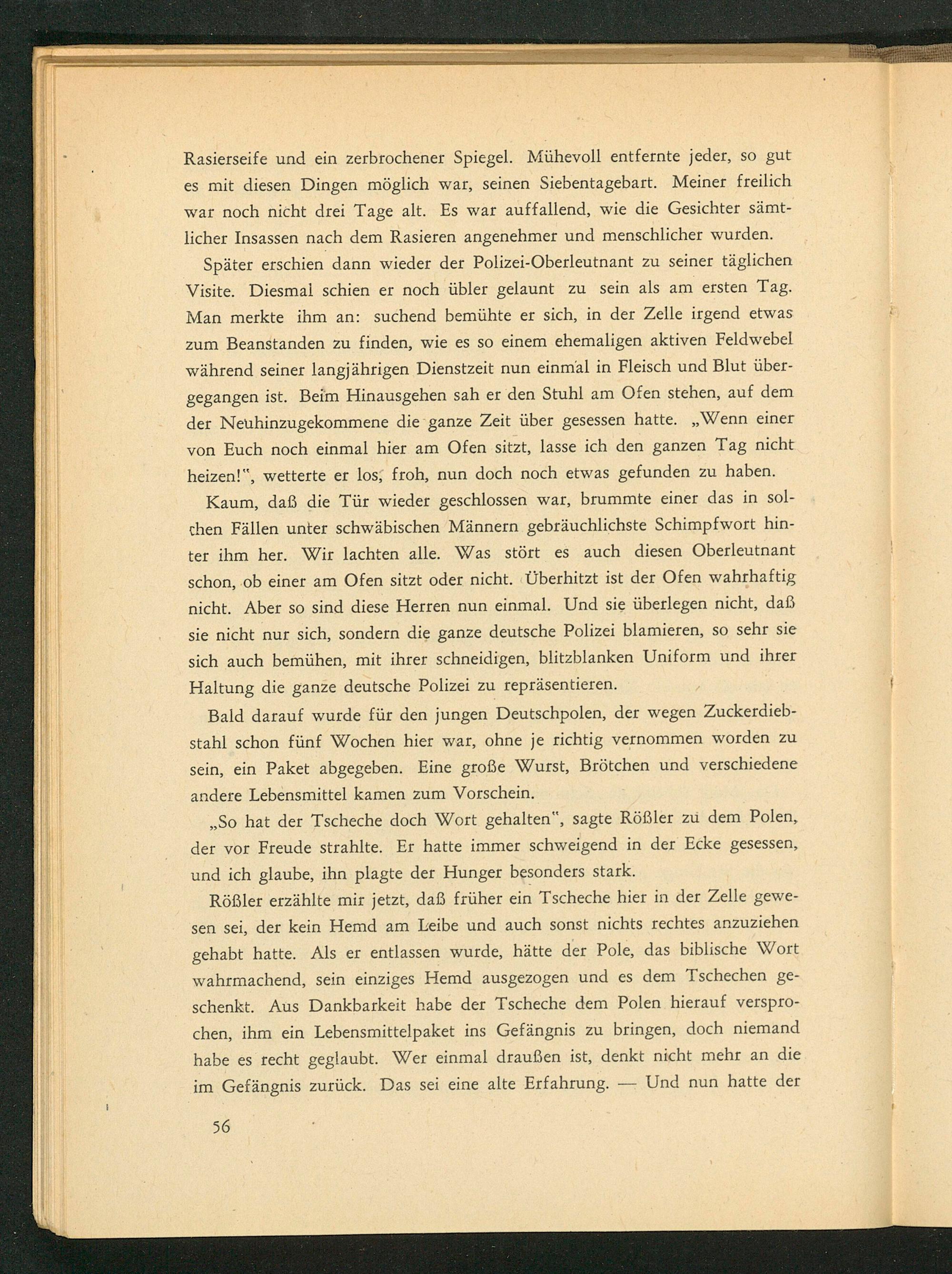 Rasierseife und ein zerbrochener Spiegel. Mühevoll entfernte jeder, so gut es mit diesen Dingen möglich war, seinen Siebentagebart. Meiner freilich war noch nicht drei Tage alt. Es war auffallend, wie die Gesichter sämtlicher Insassen nach dem Rasieren angenehmer und menschlicher wurden.

Später erschien dann wieder der Polizei-Oberleutnant zu seiner täglichen Visite. Diesmal schien er noch übler gelaunt zu sein als am ersten Tag. Man merkte ihm an: suchend bemühte er sich, in der Zelle irgend etwas zum Beanstanden zu finden, wie es so einem ehemaligen aktiven Feldwebel während seiner langjährigen Dienstzeit nun einmal in Fleisch und Blut übergegangen ist. Beim Hinausgehen sah er den Stuhl am Ofen stehen, auf dem der Neuhinzugekommene die ganze Zeit über gesessen hatte. „Wenn einer von Euch noch einmal hier am Ofen sitzt, lasse ich den ganzen Tag nicht heizen!", wetterte er los, froh, nun doch noch etwas gefunden zu haben.

Kaum, daß die Tür wieder geschlossen war, brummte einer das in solchen Fällen unter schwäbischen Männern gebräuchlichste Schimpfwort hinter ihm her. Wir lachten alle. Was stört es auch diesen Oberleutnant schon, ob einer am Ofen sitzt oder nicht. Überhitzt ist der Ofen wahrhaftig nicht. Aber so sind diese Herren nun einmal. Und sie überlegen nicht, daß sie nicht nur sich, sondern die ganze deutsche Polizei blamieren, so sehr sie sich auch bemühen, mit ihrer schneidigen, blitzblanken Uniform und ihrer Haltung die ganze deutsche Polizei zu repräsentieren.

Bald darauf wurde für den jungen Deutschpolen, der wegen Zuckerdiebstahl schon fünf Wochen hier war, ohne je richtig vernommen worden zu sein, ein Paket abgegeben. Eine große Wurst, Brötchen und verschiedene andere Lebensmittel kamen zum Vorschein.

„So hat der Tscheche doch Wort gehalten", sagte Rößler zu dem Polen, der vor Freude strahlte. Er hatte immer schweigend in der Ecke gesessen, und ich glaube, ihn plagte der Hunger besonders stark.

Rößler erzählte mir jetzt, daß früher ein Tscheche hier in der Zelle gewesen sei, der kein Hemd am Leibe und auch sonst nichts rechtes anzuziehen gehabt hatte. Als er entlassen wurde, hätte der Pole, das biblische Wort wahrmachend, sein einziges Hemd ausgezogen und es dem Tschechen geschenkt. Aus Dankbarkeit habe der Tscheche dem Polen hierauf versprochen, ihm ein Lebensmittelpaket ins Gefängnis zu bringen, doch niemand habe es recht geglaubt. Wer einmal draußen ist, denkt nicht mehr an die im Gefängnis zurück. Das sei eine alte Erfahrung. — Und nun hatte der

56